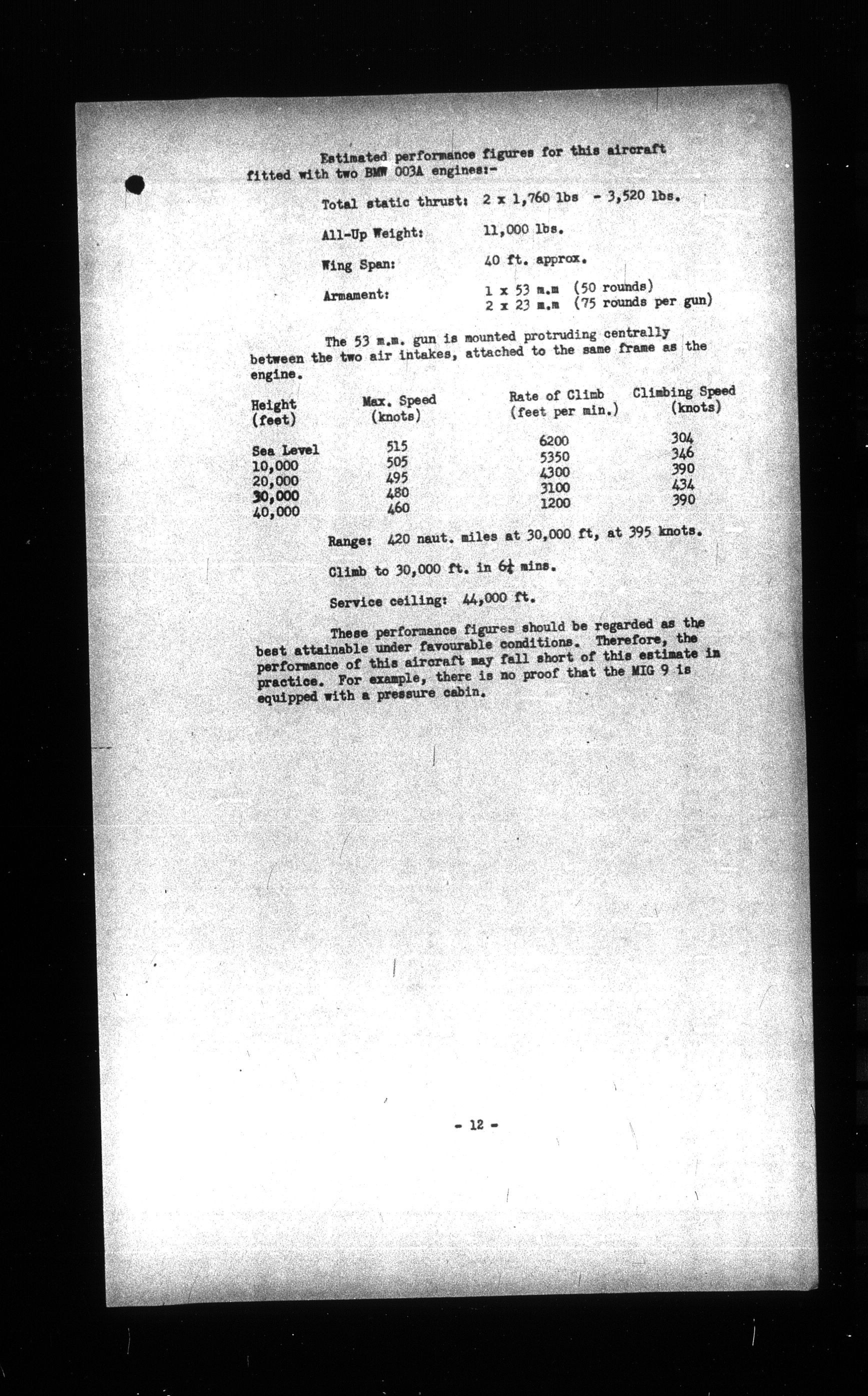 Estimated performance figures for this aircraft fitted with two BMW 003A engines:-

Total static thrust: 2 x 1,760 lbs - 3,520 lbs.

All-Up Weight: 11,000 lbs.

Wing Span: 40 ft. approx.

Armament: 1 x 53 m.m (50 rounds)
2 x 23 m.m (75 rounds per gun)

The 53 m.m. gun is mounted protruding centrally between the two air intakes, attached to the same frame as the engine.

| Height (feet) | Max. Speed (knots) | Rate of Climb (feet per min.) | Climbing Speed (knots) |
|---|---|---|---|
| Sea Level | 515 | 6200 | 304 |
| 10,000 | 505 | 5350 | 346 |
| 20,000 | 495 | 4300 | 390 |
| 30,000 | 480 | 3100 | 434 |
| 40,000 | 460 | 1200 | 390 |

Range: 420 naut. miles at 30,000 ft, at 395 knots.

Climb to 30,000 ft. in $6\frac{1}{4}$ mins.

Service ceiling: 44,000 ft.

These performance figures should be regarded as the best attainable under favourable conditions. Therefore, the performance of this aircraft may fall short of this estimate in practice. For example, there is no proof that the MIG 9 is equipped with a pressure cabin.

- 12 -